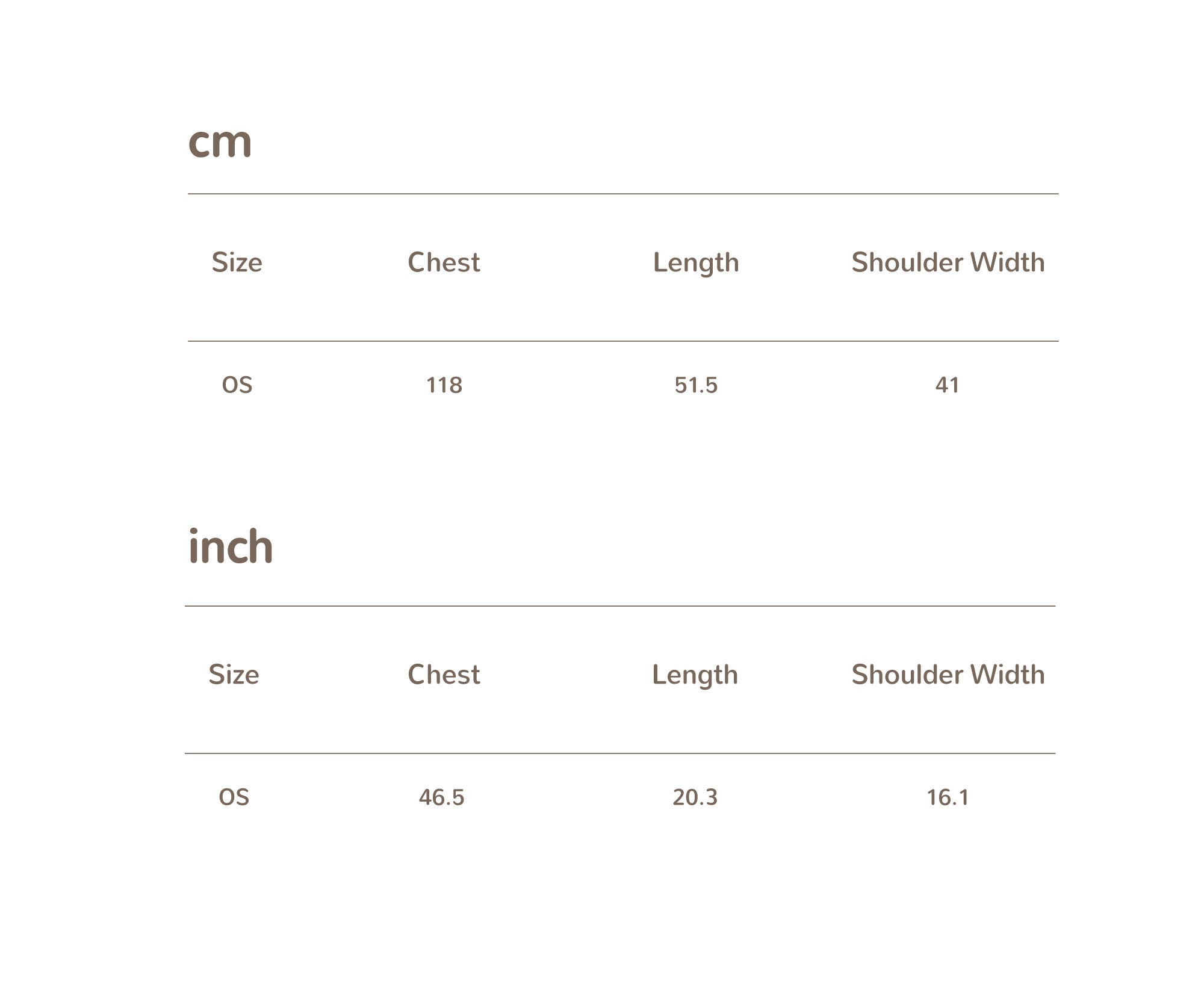 cm

| Size | Chest | Length | Shoulder Width |
|---|---|---|---|
| OS | 118 | 51.5 | 41 |

inch

| Size | Chest | Length | Shoulder Width |
|---|---|---|---|
| OS | 46.5 | 20.3 | 16.1 |